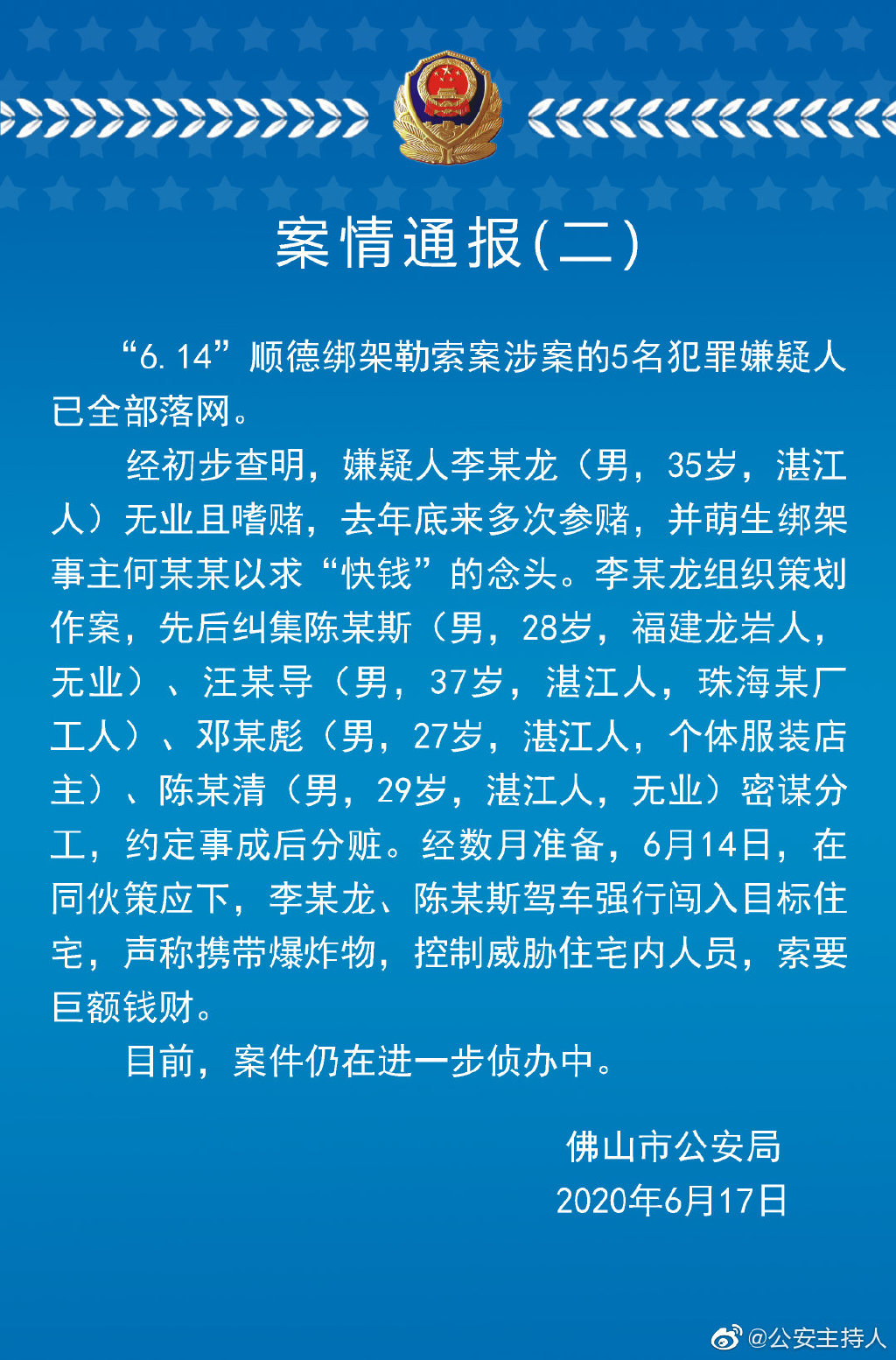 案情通报(二)

“6.14”顺德绑架勒索案涉案的5名犯罪嫌疑人已全部落网。

经初步查明，嫌疑人李某龙（男，35岁，湛江人）无业且嗜赌，去年底来多次参赌，并萌生绑架事主何某某以求“快钱”的念头。李某龙组织策划作案，先后纠集陈某斯（男，28岁，福建龙岩人，无业）、汪某导（男，37岁，湛江人，珠海某厂工人）、邓某彪（男，27岁，湛江人，个体服装店主）、陈某清（男，29岁，湛江人，无业）密谋分工，约定事成后分赃。经数月准备，6月14日，在同伙策应下，李某龙、陈某斯驾车强行闯入目标住宅，声称携带爆炸物，控制威胁住宅内人员，索要巨额钱财。

目前，案件仍在进一步侦办中。

佛山市公安局
2020年6月17日

@公安主持人